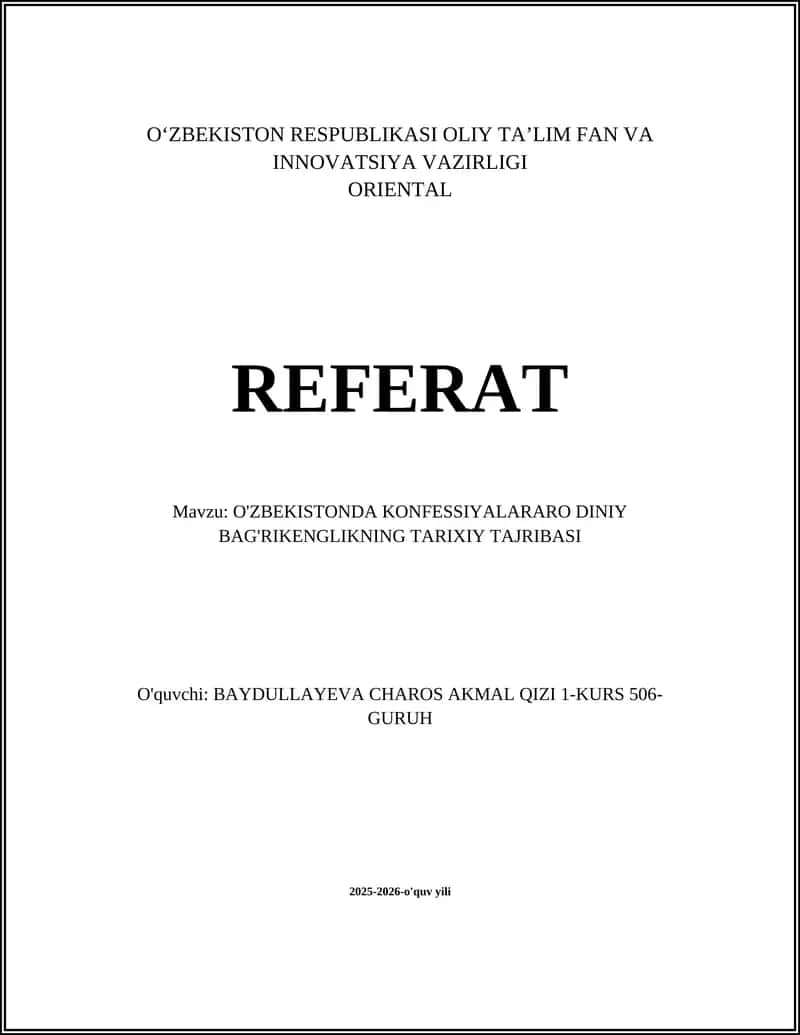 O‘ZBEKISTON RESPUBLIKASI OLIY TA’LIM FAN VA INNOVATSIYA VAZIRLIGI
ORIENTAL

REFERAT

Mavzu: O'ZBEKISTONDA KONFESSIYALARARO DINIY BAG'RIKENGLIKNING TARIXIY TAJRIBASI

O'quvchi: BAYDULLAYEVA CHAROS AKMAL QIZI 1-KURS 506-GURUH

2025-2026-o'quv yili